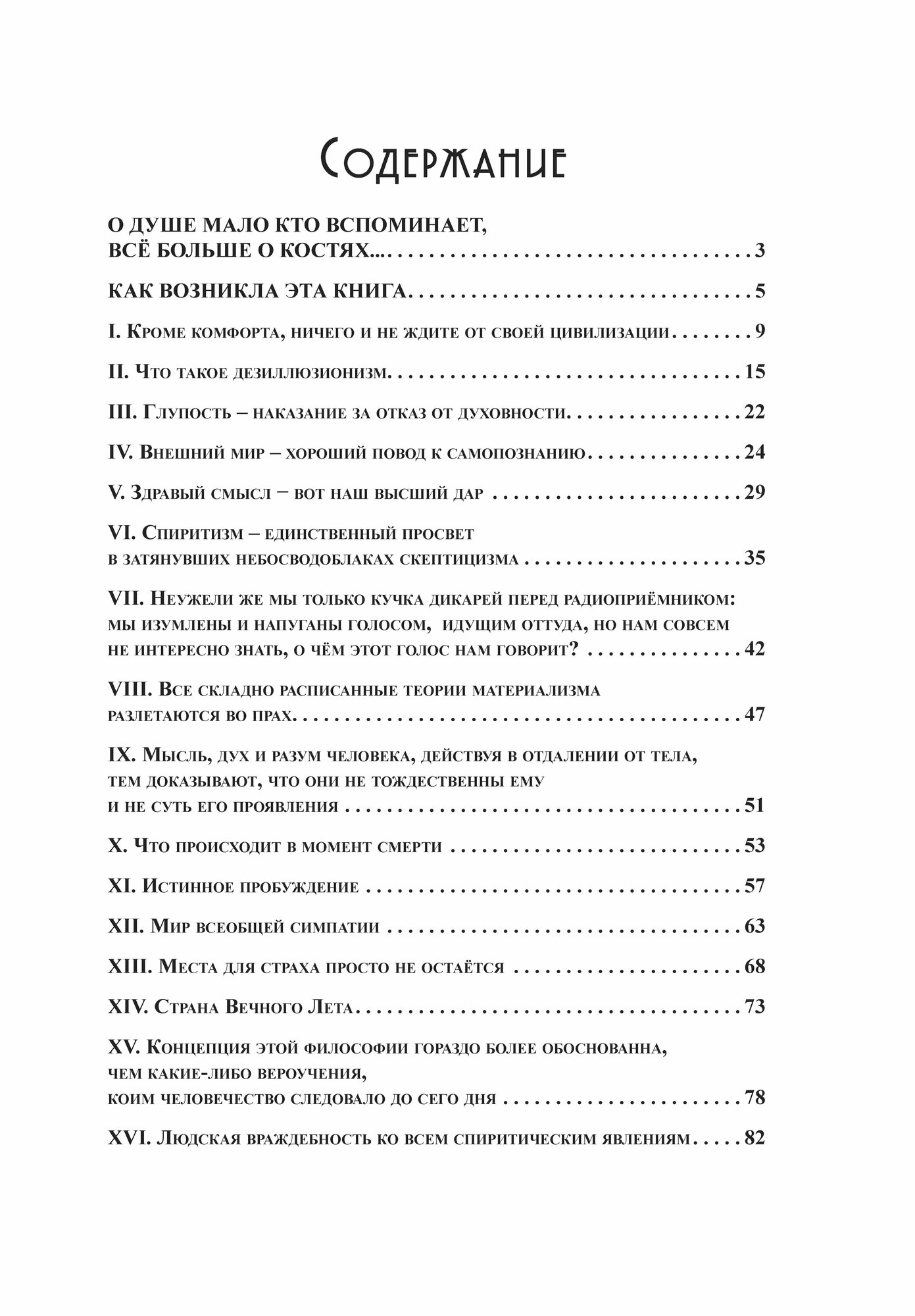 Содержание

О ДУШЕ МАЛО КТО ВСПОМИНАЕТ, ВСЁ БОЛЬШЕ О КОСТЯХ... 3

КАК ВОЗНИКЛА ЭТА КНИГА 5

I. Кроме комфорта, ничего и не ждите от своей цивилизации 9

II. Что такое дезиллюзионизм 15

III. Глупость – наказание за отказ от духовности 22

IV. Внешний мир – хороший повод к самопознанию 24

V. Здравый смысл – вот наш высший дар 29

VI. Спиритизм – единственный просвет в затянувших небосводоблаках скептицизма 35

VII. Неужели же мы только кучка дикарей перед радиоприёмником: мы изумлены и напуганы голосом, идущим оттуда, но нам совсем не интересно знать, о чём этот голос нам говорит? 42

VIII. Все складно расписанные теории материализма разлетаются во прах 47

IX. Мысль, дух и разум человека, действуя в отдалении от тела, тем доказывают, что они не тождественны ему и не суть его проявления 51

X. Что происходит в момент смерти 53

XI. Истинное пробуждение 57

XII. Мир всеобщей симпатии 63

XIII. Места для страха просто не остаётся 68

XIV. Страна Вечного Лета 73

XV. Концепция этой философии гораздо более обоснованна, чем какие-либо вероучения, коим человечество следовало до сего дня 78

XVI. Людская враждебность ко всем спиритическим явлениям 82